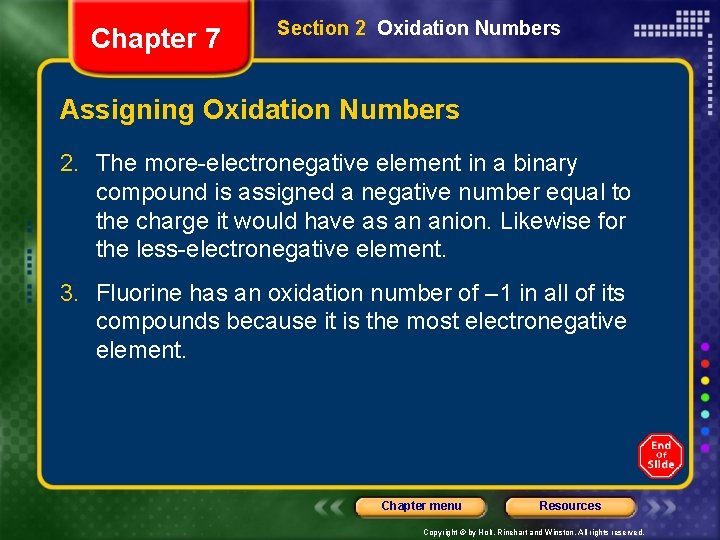 Chapter 7

Section 2 Oxidation Numbers

Assigning Oxidation Numbers

2. The more-electronegative element in a binary compound is assigned a negative number equal to the charge it would have as an anion. Likewise for the less-electronegative element.

3. Fluorine has an oxidation number of –1 in all of its compounds because it is the most electronegative element.

End Of Slide

Chapter menu

Resources

Copyright © by Holt, Rinehart and Winston. All rights reserved.